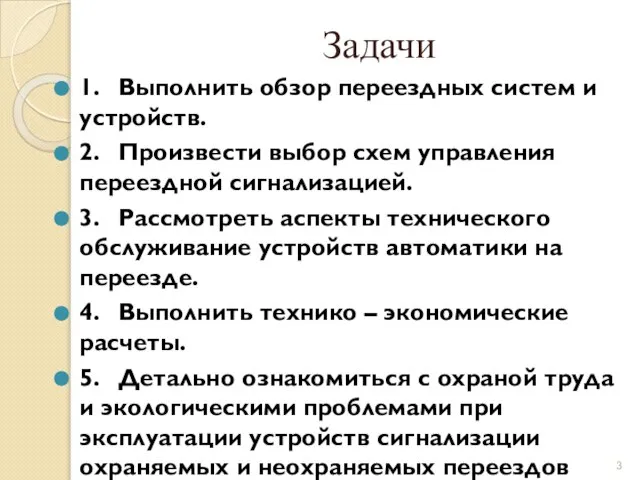 Задачи

1. Выполнить обзор переездных систем и устройств.

2. Произвести выбор схем управления переездной сигнализацией.

3. Рассмотреть аспекты технического обслуживание устройств автоматики на переезде.

4. Выполнить технико – экономические расчеты.

5. Детально ознакомиться с охраной труда и экологическими проблемами при эксплуатации устройств сигнализации охраняемых и неохраняемых переездов

3